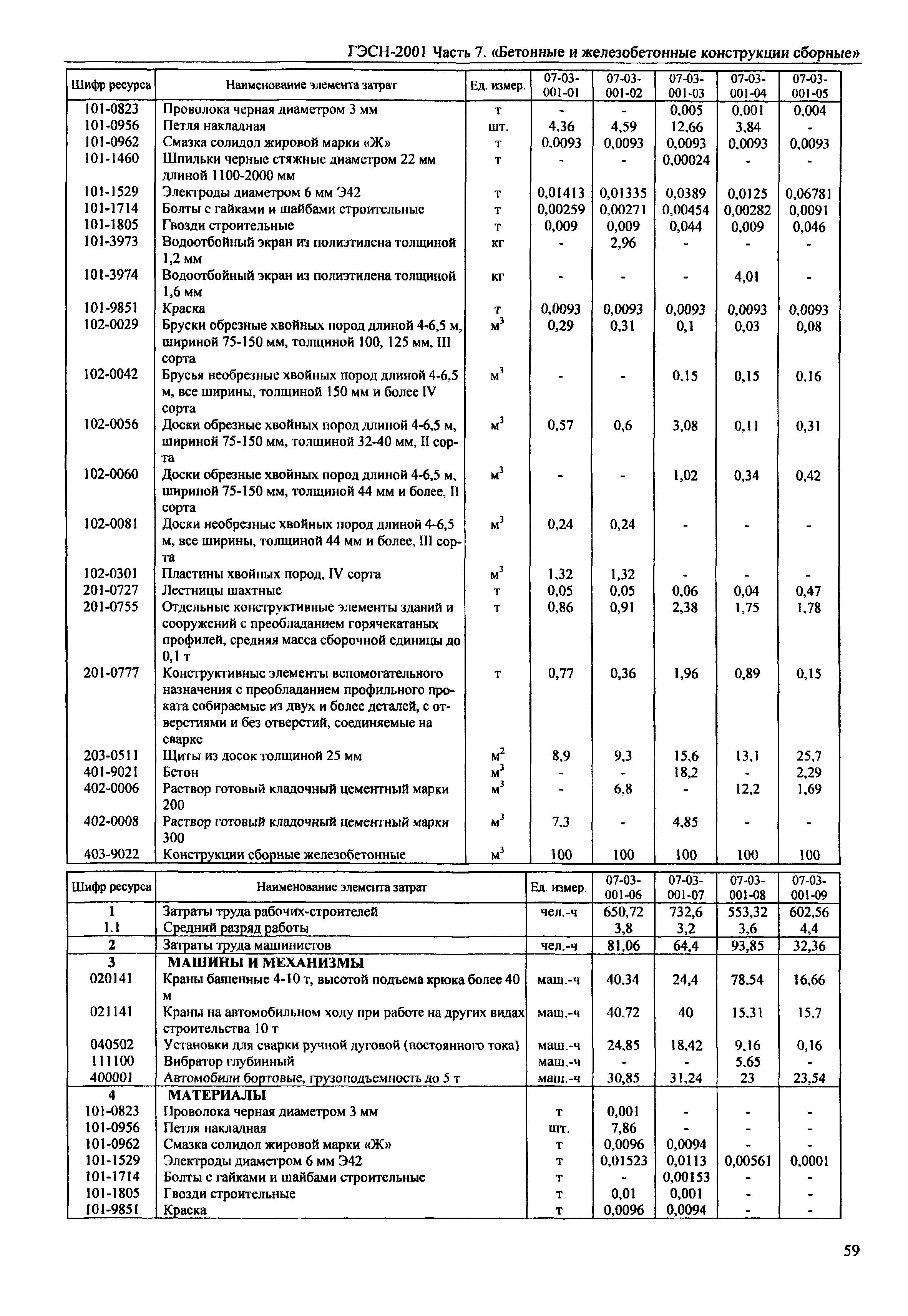 ГЭСН-2001 Часть 7. «Бетонные и железобетонные конструкции сборные»

| Шифр ресурса | Наименование элемента затрат | Ед. измер. | 07-03-001-01 | 07-03-001-02 | 07-03-001-03 | 07-03-001-04 | 07-03-001-05 |
|---|---|---|---|---|---|---|---|
| 101-0823 | Проволока черная диаметром 3 мм | т | - | - | 0,005 | 0,001 | 0,004 |
| 101-0956 | Петля накладная | шт. | 4,36 | 4,59 | 12,66 | 3,84 | - |
| 101-0962 | Смазка солидол жировой марки «Ж» | т | 0,0093 | 0,0093 | 0,0093 | 0,0093 | 0,0093 |
| 101-1460 | Шпильки черные стяжные диаметром 22 мм длиной 1100-2000 мм | т | - | - | 0,00024 | - | - |
| 101-1529 | Электроды диаметром 6 мм Э42 | т | 0,01413 | 0,01335 | 0,0389 | 0,0125 | 0,06781 |
| 101-1714 | Болты с гайками и шайбами строительные | т | 0,00259 | 0,00271 | 0,00454 | 0,00282 | 0,0091 |
| 101-1805 | Гвозди строительные | т | 0,009 | 0,009 | 0,044 | 0,009 | 0,046 |
| 101-3973 | Водоотбойный экран из полиэтилена толщиной 1,2 мм | кг | - | 2,96 | - | - | - |
| 101-3974 | Водоотбойный экран из полиэтилена толщиной 1,6 мм | кг | - | - | - | 4,01 | - |
| 101-9851 | Краска | т | 0,0093 | 0,0093 | 0,0093 | 0,0093 | 0,0093 |
| 102-0029 | Бруски обрезные хвойных пород длиной 4-6,5 м, шириной 75-150 мм, толщиной 100, 125 мм, III сорта | $м^3$ | 0,29 | 0,31 | 0,1 | 0,03 | 0,08 |
| 102-0042 | Брусья необрезные хвойных пород длиной 4-6,5 м, все ширины, толщиной 150 мм и более IV сорта | $м^3$ | - | - | 0,15 | 0,15 | 0,16 |
| 102-0056 | Доски обрезные хвойных пород длиной 4-6,5 м, шириной 75-150 мм, толщиной 32-40 мм, II сорта | $м^3$ | 0,57 | 0,6 | 3,08 | 0,11 | 0,31 |
| 102-0060 | Доски обрезные хвойных пород длиной 4-6,5 м, шириной 75-150 мм, толщиной 44 мм и более, II сорта | $м^3$ | - | - | 1,02 | 0,34 | 0,42 |
| 102-0081 | Доски необрезные хвойных пород длиной 4-6,5 м, все ширины, толщиной 44 мм и более, III сорта | $м^3$ | 0,24 | 0,24 | - | - | - |
| 102-0301 | Пластины хвойных пород, IV сорта | $м^3$ | 1,32 | 1,32 | - | - | - |
| 201-0727 | Лестницы шахтные | т | 0,05 | 0,05 | 0,06 | 0,04 | 0,47 |
| 201-0755 | Отдельные конструктивные элементы зданий и сооружений с преобладанием горячекатаных профилей, средняя масса сборочной единицы до 0,1 т | т | 0,86 | 0,91 | 2,38 | 1,75 | 1,78 |
| 201-0777 | Конструктивные элементы вспомогательного назначения с преобладанием профильного проката собираемые из двух и более деталей, с отверстиями и без отверстий, соединяемые на сварке | т | 0,77 | 0,36 | 1,96 | 0,89 | 0,15 |
| 203-0511 | Щиты из досок толщиной 25 мм | $м^2$ | 8,9 | 9,3 | 15,6 | 13,1 | 25,7 |
| 401-9021 | Бетон | $м^3$ | - | - | 18,2 | - | 2,29 |
| 402-0006 | Раствор готовый кладочный цементный марки 200 | $м^3$ | - | 6,8 | - | 12,2 | 1,69 |
| 402-0008 | Раствор готовый кладочный цементный марки 300 | $м^3$ | 7,3 | - | 4,85 | - | - |
| 403-9022 | Конструкции сборные железобетонные | $м^3$ | 100 | 100 | 100 | 100 | 100 |

| Шифр ресурса | Наименование элемента затрат | Ед. измер. | 07-03-001-06 | 07-03-001-07 | 07-03-001-08 | 07-03-001-09 |
|---|---|---|---|---|---|---|
| 1 | Затраты труда рабочих-строителей | чел.-ч | 650,72 | 732,6 | 553,32 | 602,56 |
| 1.1 | Средний разряд работы | | 3,8 | 3,2 | 3,6 | 4,4 |
| 2 | Затраты труда машинистов | чел.-ч | 81,06 | 64,4 | 93,85 | 32,36 |
| 3 | МАШИНЫ И МЕХАНИЗМЫ | | | | | |
| 020141 | Краны башенные 4-10 т, высотой подъема крюка более 40 м | маш.-ч | 40,34 | 24,4 | 78,54 | 16,66 |
| 021141 | Краны на автомобильном ходу при работе на других видах строительства 10 т | маш.-ч | 40,72 | 40 | 15,31 | 15,7 |
| 040502 | Установки для сварки ручной дуговой (постоянного тока) | маш.-ч | 24,85 | 18,42 | 9,16 | 0,16 |
| 111100 | Вибратор глубинный | маш.-ч | - | - | 5,65 | - |
| 400001 | Автомобили бортовые, грузоподъемность до 5 т | маш.-ч | 30,85 | 31,24 | 23 | 23,54 |
| 4 | МАТЕРИАЛЫ | | | | | |
| 101-0823 | Проволока черная диаметром 3 мм | т | 0,001 | - | - | - |
| 101-0956 | Петля накладная | шт. | 7,86 | - | - | - |
| 101-0962 | Смазка солидол жировой марки «Ж» | т | 0,0096 | 0,0094 | - | - |
| 101-1529 | Электроды диаметром 6 мм Э42 | т | 0,01523 | 0,0113 | 0,00561 | 0,0001 |
| 101-1714 | Болты с гайками и шайбами строительные | т | - | 0,00153 | - | - |
| 101-1805 | Гвозди строительные | т | 0,01 | 0,001 | - | - |
| 101-9851 | Краска | т | 0,0096 | 0,0094 | - | - |

59